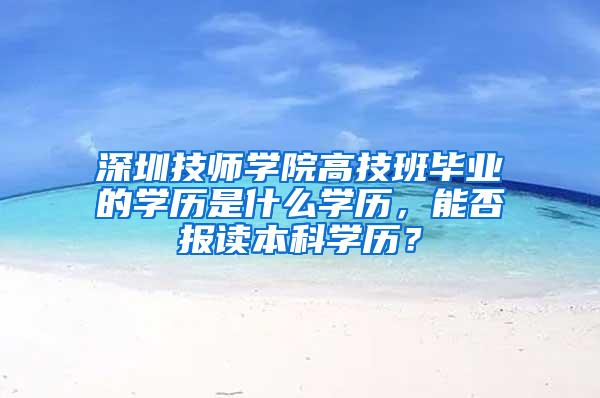 深圳技师学院高技班毕业的学历是什么学历，能否报读本科学历？